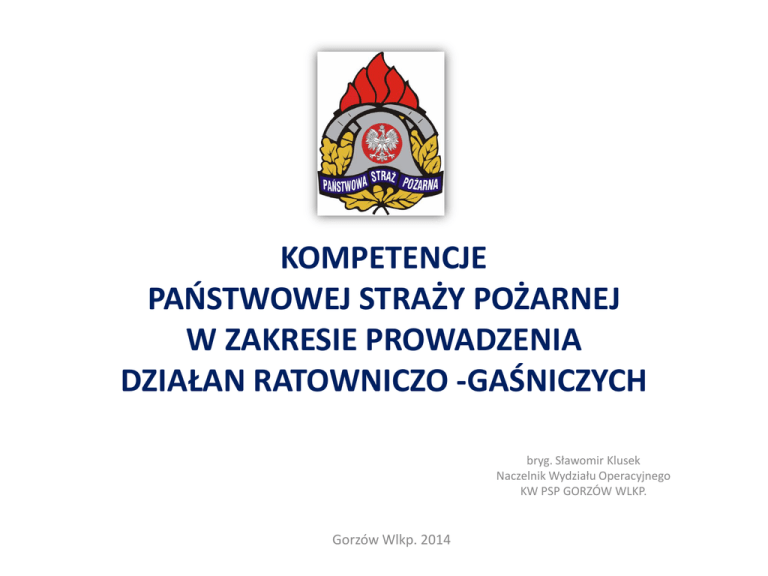 PAŃSTWOWA STRAŻ POŻARNA

KOMPETENCJE
PAŃSTWOWEJ STRAŻY POŻARNEJ
W ZAKRESIE PROWADZENIA
DZIAŁAN RATOWNICZO -GAŚNICZYCH

bryg. Sławomir Klusek
Naczelnik Wydziału Operacyjnego
KW PSP GORZÓW WLKP.

Gorzów Wlkp. 2014